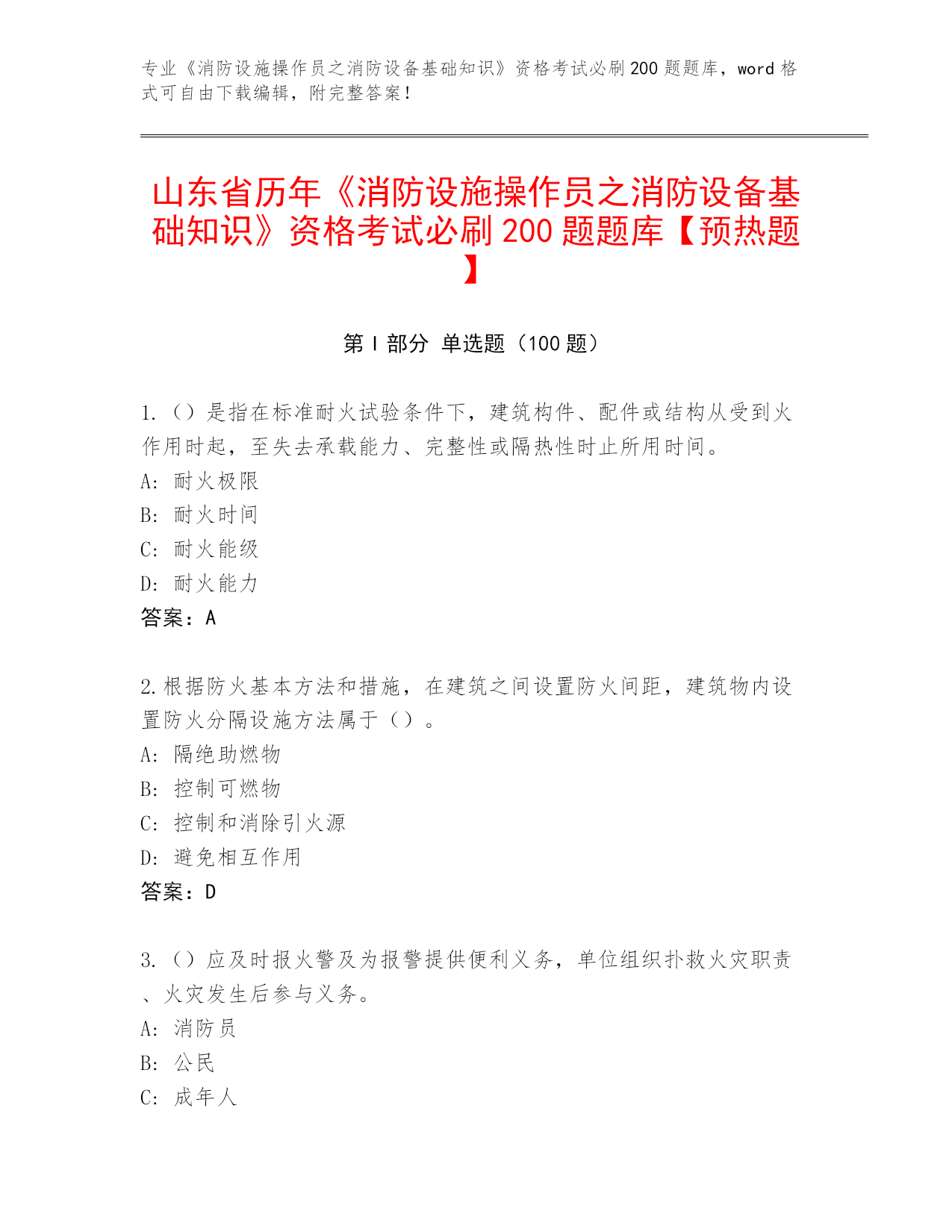 专业《消防设施操作员之消防设备基础知识》资格考试必刷200题题库，word格式可自由下载编辑，附完整答案！

山东省历年《消防设施操作员之消防设备基础知识》资格考试必刷200题题库【预热题】

第Ⅰ部分 单选题（100题）

1.（）是指在标准耐火试验条件下，建筑构件、配件或结构从受到火作用时起，至失去承载能力、完整性或隔热性时止所用时间。
A: 耐火极限
B: 耐火时间
C: 耐火能级
D: 耐火能力
答案：A

2.根据防火基本方法和措施，在建筑之间设置防火间距，建筑物内设置防火分隔设施方法属于（）。
A: 隔绝助燃物
B: 控制可燃物
C: 控制和消除引火源
D: 避免相互作用
答案：D

3.（）应及时报火警及为报警提供便利义务，单位组织扑救火灾职责、火灾发生后参与义务。
A: 消防员
B: 公民
C: 成年人